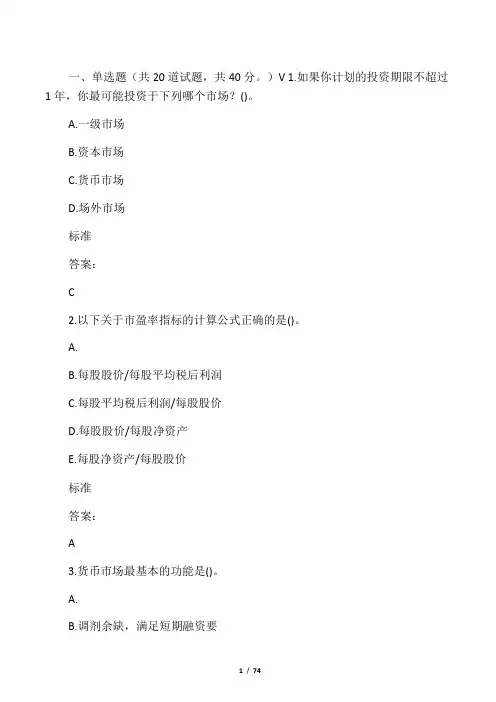 一、单选题（共 20 道试题，共 40 分。）V 1.如果你计划的投资期限不超过 1 年，你最可能投资于下列哪个市场？()。

A.一级市场

B.资本市场

C.货币市场

D.场外市场

标准

答案：

C

2.以下关于市盈率指标的计算公式正确的是()。

A.

B.每股股价/每股平均税后利润

C.每股平均税后利润/每股股价

D.每股股价/每股净资产

E.每股净资产/每股股价

标准

答案：

A

3.货币市场最基本的功能是()。

A.

B.调剂余缺，满足短期融资要

1 / 74